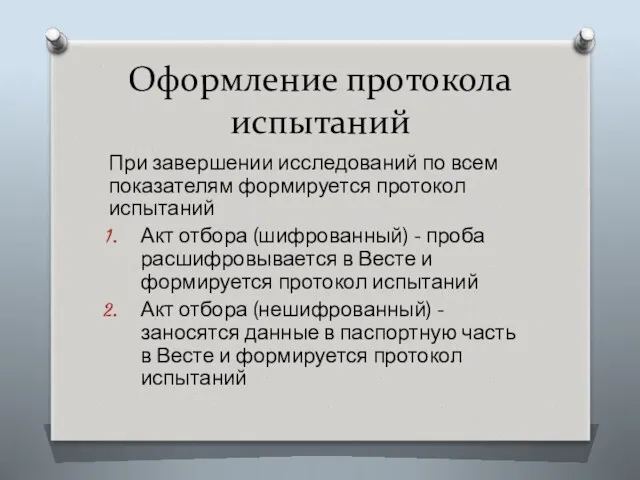 Оформление протокола испытаний

При завершении исследований по всем показателям формируется протокол испытаний

1. Акт отбора (шифрованный) - проба расшифровывается в Весте и формируется протокол испытаний
2. Акт отбора (нешифрованный) - заносятся данные в паспортную часть в Весте и формируется протокол испытаний